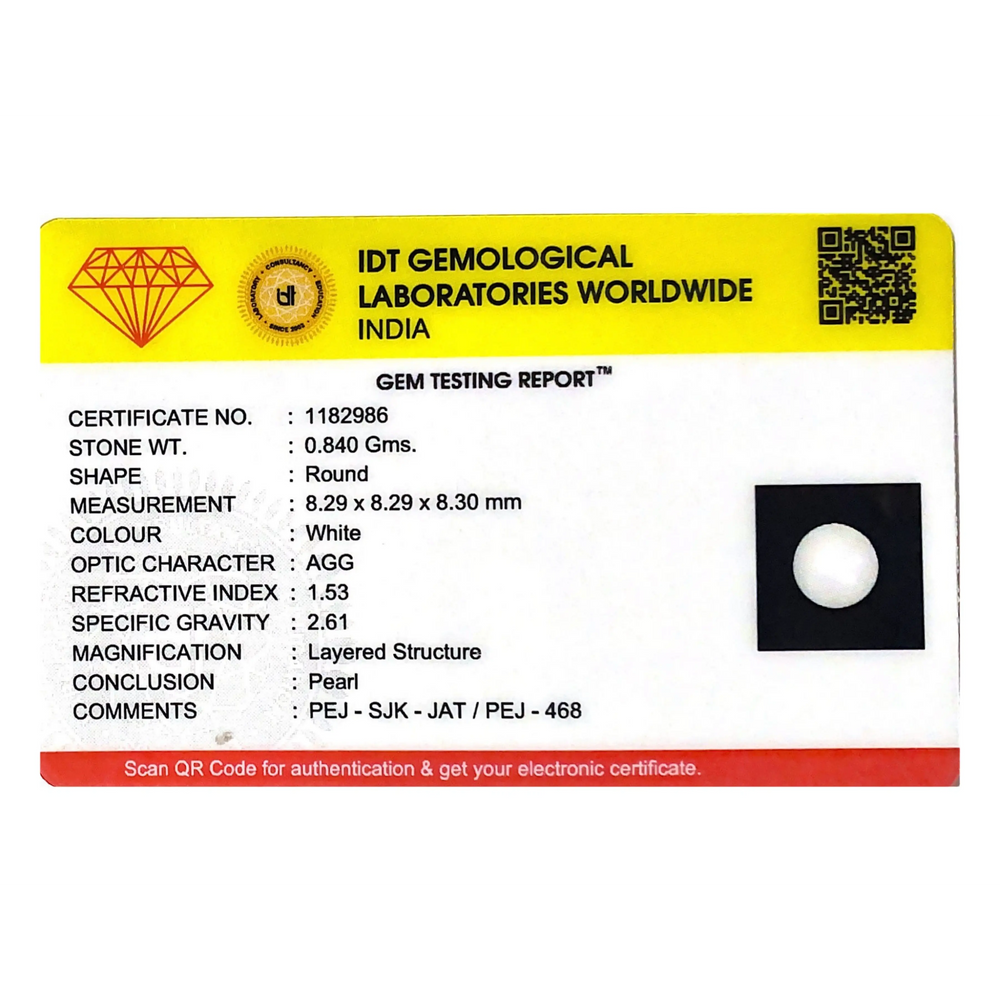 IDT GEMOLOGICAL
LABORATORIES WORLDWIDE
INDIA

GEM TESTING REPORT™

CERTIFICATE NO. : 1182986
STONE WT. : 0.840 Gms.
SHAPE : Round
MEASUREMENT : 8.29 x 8.29 x 8.30 mm
COLOUR : White
OPTIC CHARACTER : AGG
REFRACTIVE INDEX : 1.53
SPECIFIC GRAVITY : 2.61
MAGNIFICATION : Layered Structure
CONCLUSION : Pearl
COMMENTS : PEJ - SJK - JAT / PEJ - 468

Scan QR Code for authentication & get your electronic certificate.